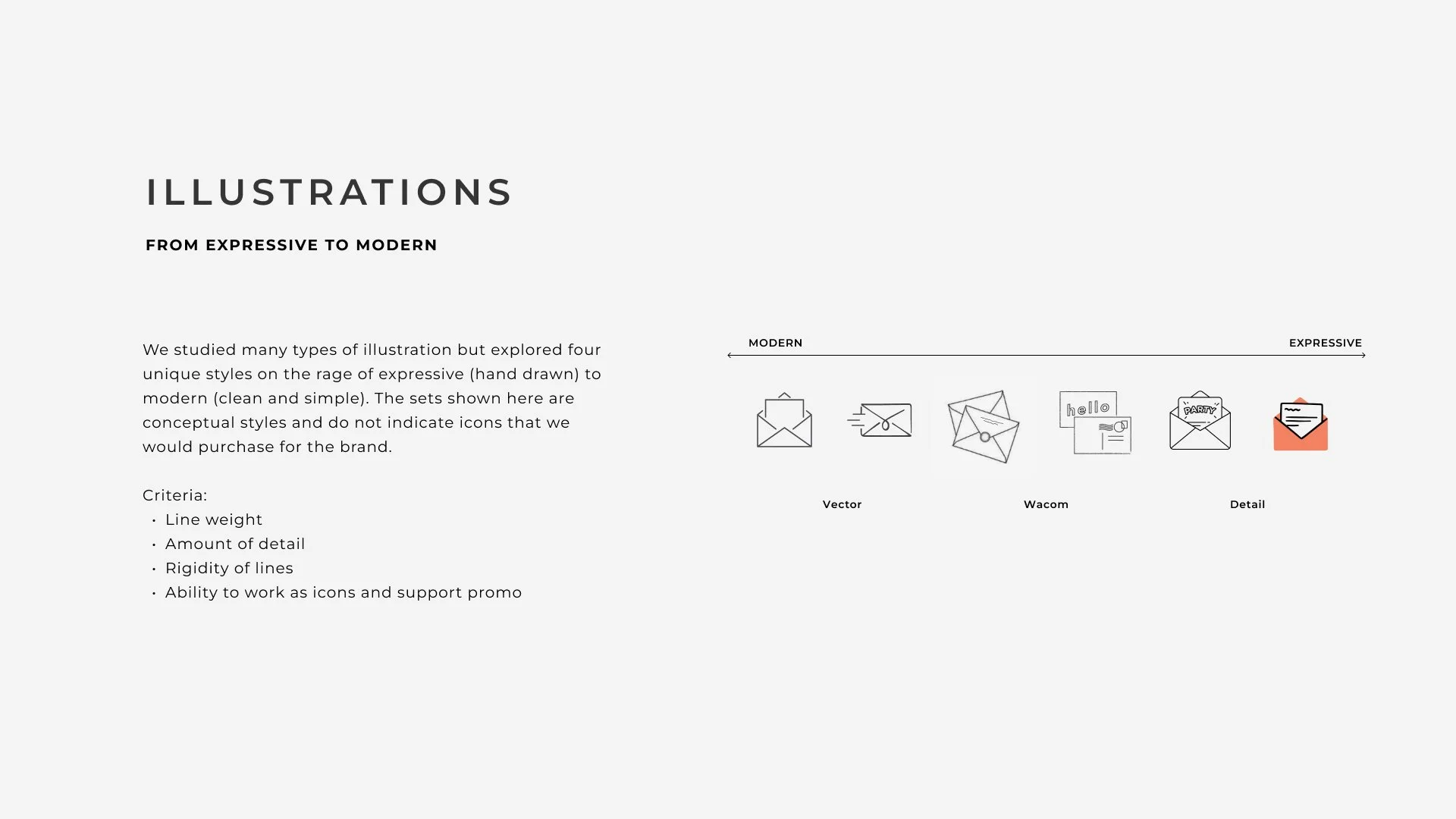 ILLUSTRATIONS

FROM EXPRESSIVE TO MODERN

We studied many types of illustration but explored four unique styles on the rage of expressive (hand drawn) to modern (clean and simple). The sets shown here are conceptual styles and do not indicate icons that we would purchase for the brand.

Criteria:
• Line weight
• Amount of detail
• Rigidity of lines
• Ability to work as icons and support promo

MODERN

EXPRESSIVE

hello

PARTY

Vector

Wacom

Detail